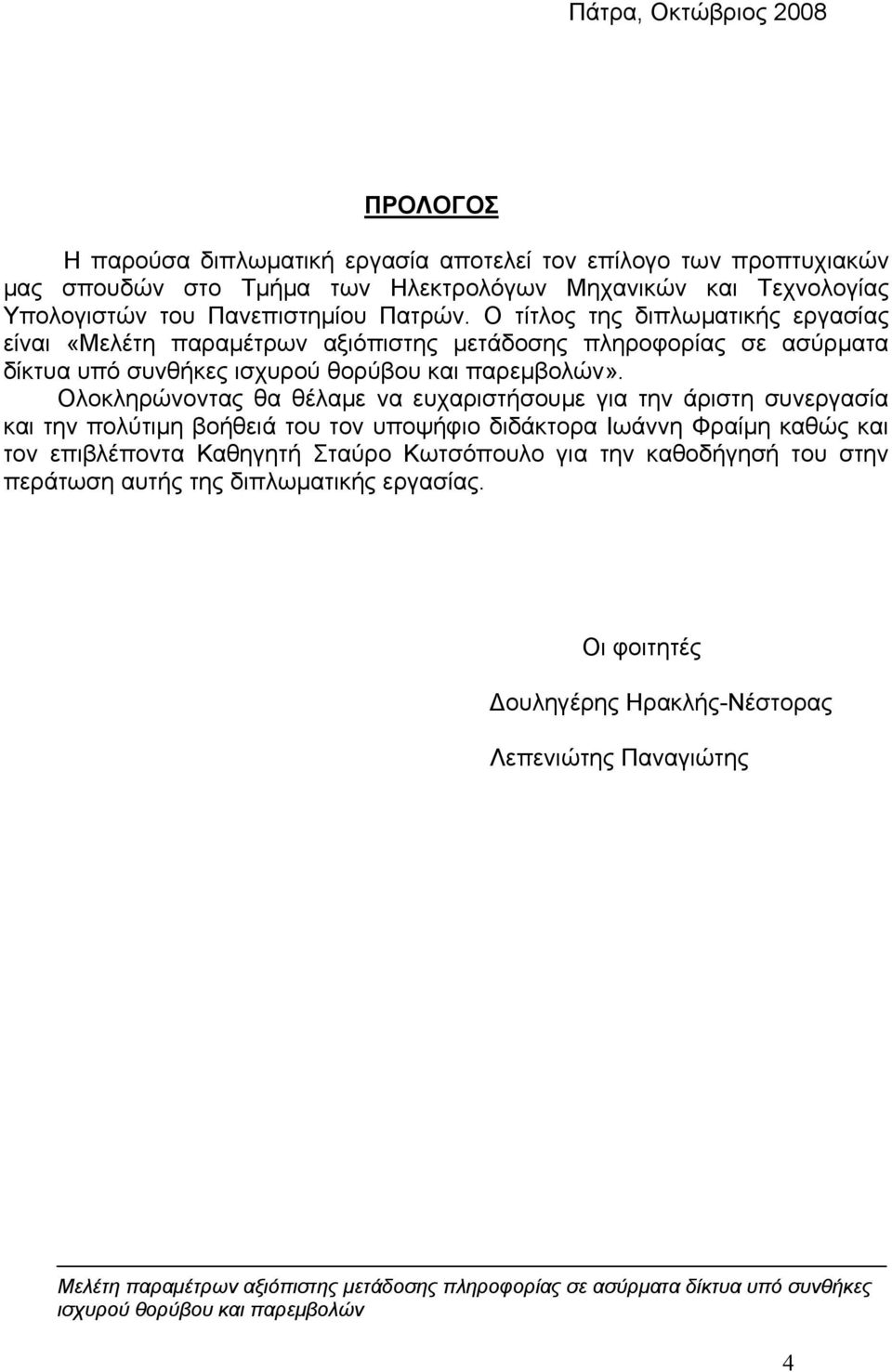 Πάτρα, Οκτώβριος 2008

ΠΡΟΛΟΓΟΣ

Η παρούσα διπλωματική εργασία αποτελεί τον επίλογο των προπτυχιακών μας σπουδών στο Τμήμα των Ηλεκτρολόγων Μηχανικών και Τεχνολογίας Υπολογιστών του Πανεπιστημίου Πατρών. Ο τίτλος της διπλωματικής εργασίας είναι «Μελέτη παραμέτρων αξιόπιστης μετάδοσης πληροφορίας σε ασύρματα δίκτυα υπό συνθήκες ισχυρού θορύβου και παρεμβολών».

Ολοκληρώνοντας θα θέλαμε να ευχαριστήσουμε για την άριστη συνεργασία και την πολύτιμη βοήθειά του τον υποψήφιο διδάκτορα Ιωάννη Φραίμη καθώς και τον επιβλέποντα Καθηγητή Σταύρο Κωτσόπουλο για την καθοδήγησή του στην περάτωση αυτής της διπλωματικής εργασίας.

Οι φοιτητές

Δουληγέρης Ηρακλής-Νέστορας

Λεπενιώτης Παναγιώτης

Μελέτη παραμέτρων αξιόπιστης μετάδοσης πληροφορίας σε ασύρματα δίκτυα υπό συνθήκες ισχυρού θορύβου και παρεμβολών

4